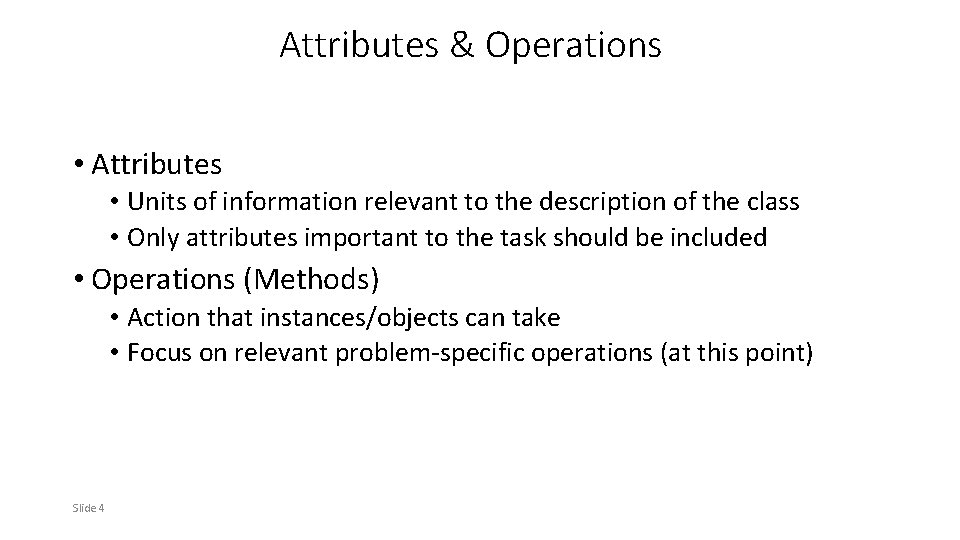 Attributes & Operations

• Attributes
• Units of information relevant to the description of the class
• Only attributes important to the task should be included
• Operations (Methods)
• Action that instances/objects can take
• Focus on relevant problem-specific operations (at this point)

Slide 4